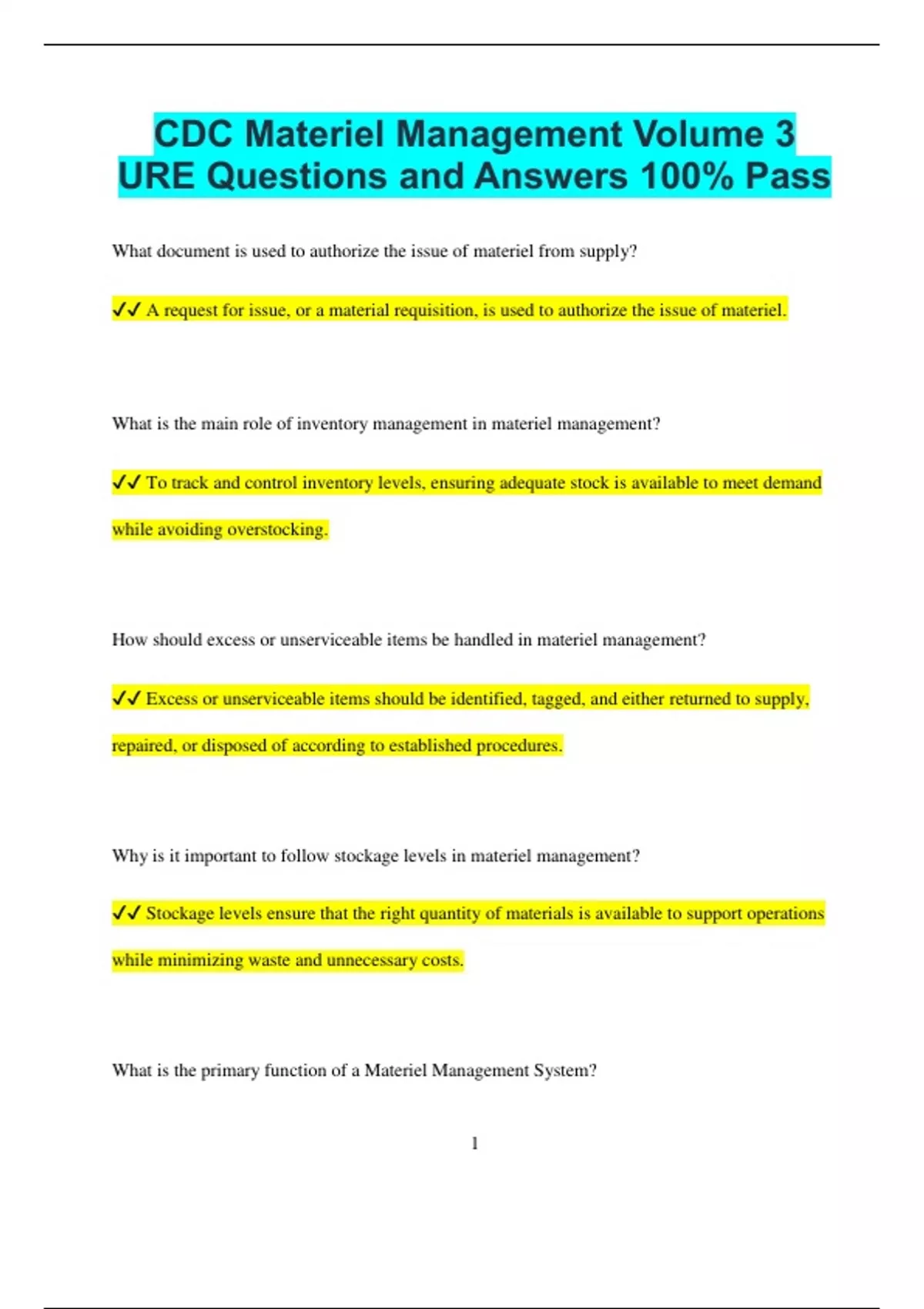 CDC Materiel Management Volume 3 URE Questions and Answers 100% Pass

What document is used to authorize the issue of materiel from supply?

✓✓ A request for issue, or a material requisition, is used to authorize the issue of materiel.

What is the main role of inventory management in materiel management?

✓✓ To track and control inventory levels, ensuring adequate stock is available to meet demand while avoiding overstocking.

How should excess or unserviceable items be handled in materiel management?

✓✓ Excess or unserviceable items should be identified, tagged, and either returned to supply, repaired, or disposed of according to established procedures.

Why is it important to follow stockage levels in materiel management?

✓✓ Stockage levels ensure that the right quantity of materials is available to support operations while minimizing waste and unnecessary costs.

What is the primary function of a Materiel Management System?

1